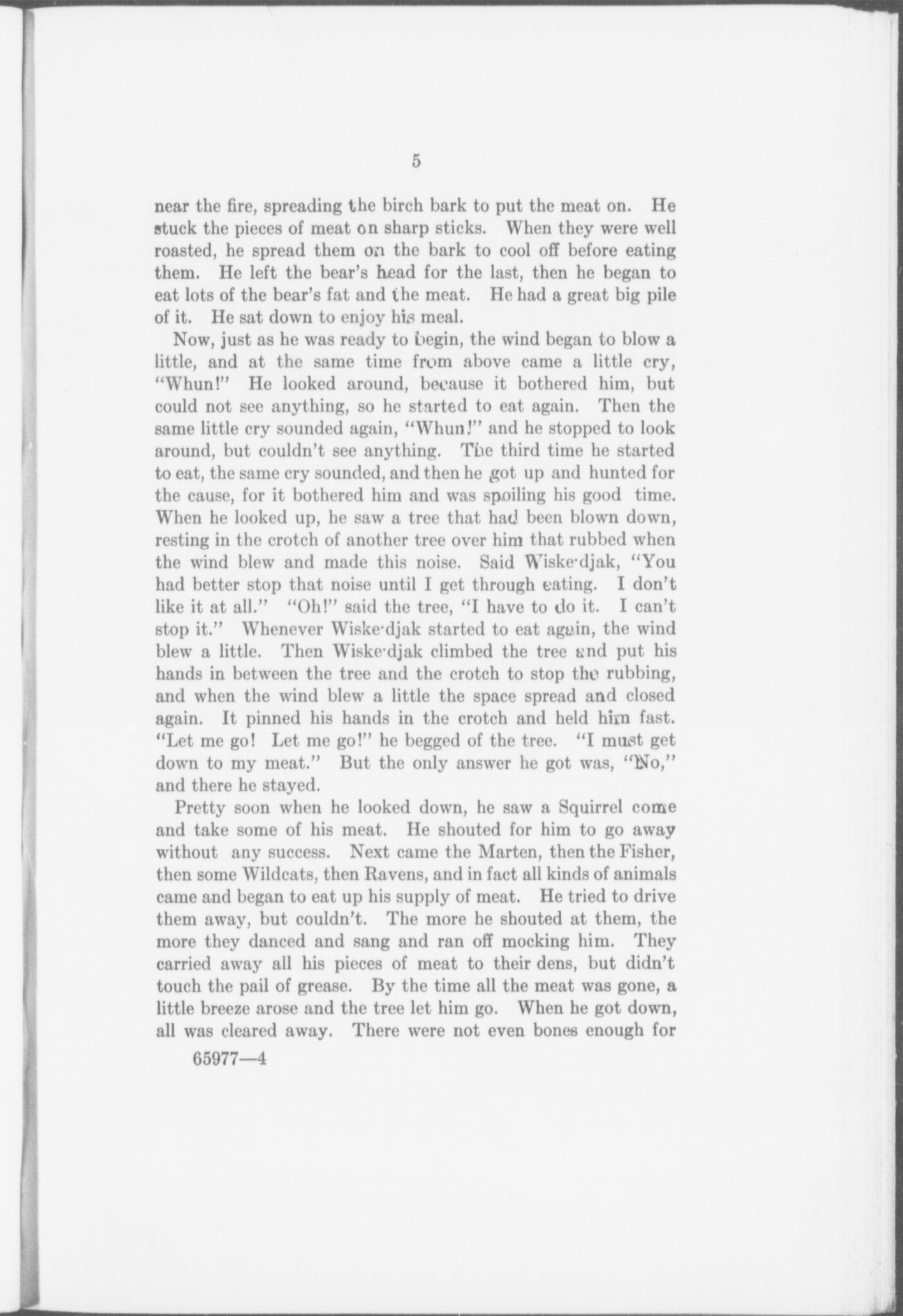 5

near the fire, spreading the birch bark to put the meat on. He stuck the pieces of meat on sharp sticks. When they were well roasted, he spread them on the bark to cool off before eating them. He left the bear's head for the last, then he began to eat lots of the bear's fat and the meat. He had a great big pile of it. He sat down to enjoy his meal.

Now, just as he was ready to begin, the wind began to blow a little, and at the same time from above came a little cry, "Whun!" He looked around, because it bothered him, but could not see anything, so he started to eat again. Then the same little cry sounded again, "Whun!" and he stopped to look around, but couldn't see anything. The third time he started to eat, the same cry sounded, and then he got up and hunted for the cause, for it bothered him and was spoiling his good time. When he looked up, he saw a tree that had been blown down, resting in the crotch of another tree over him that rubbed when the wind blew and made this noise. Said Wiske·djak, "You had better stop that noise until I get through eating. I don't like it at all." "Oh!" said the tree, "I have to do it. I can't stop it." Whenever Wiske·djak started to eat again, the wind blew a little. Then Wiske·djak climbed the tree and put his hands in between the tree and the crotch to stop the rubbing, and when the wind blew a little the space spread and closed again. It pinned his hands in the crotch and held him fast. "Let me go! Let me go!" he begged of the tree. "I must get down to my meat." But the only answer he got was, "No," and there he stayed.

Pretty soon when he looked down, he saw a Squirrel come and take some of his meat. He shouted for him to go away without any success. Next came the Marten, then the Fisher, then some Wildcats, then Ravens, and in fact all kinds of animals came and began to eat up his supply of meat. He tried to drive them away, but couldn't. The more he shouted at them, the more they danced and sang and ran off mocking him. They carried away all his pieces of meat to their dens, but didn't touch the pail of grease. By the time all the meat was gone, a little breeze arose and the tree let him go. When he got down, all was cleared away. There were not even bones enough for

65977—4